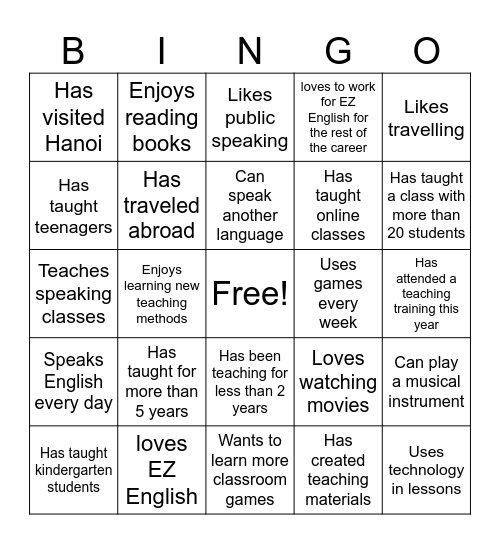 | B | I | N | G | O |
|---|---|---|---|---|
| Has visited Hanoi | Enjoys reading books | Likes public speaking | loves to work for EZ English for the rest of the career | Likes travelling |
| Has taught teenagers | Has traveled abroad | Can speak another language | Has taught online classes | Has taught a class with more than 20 students |
| Teaches speaking classes | Enjoys learning new teaching methods | Free! | Uses games every week | Has attended a teaching training this year |
| Speaks English every day | Has taught for more than 5 years | Has been teaching for less than 2 years | Loves watching movies | Can play a musical instrument |
| Has taught kindergarten students | loves EZ English | Wants to learn more classroom games | Has created teaching materials | Uses technology in lessons |